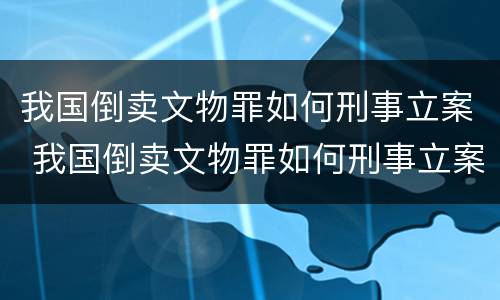 我国倒卖文物罪如何刑事立案
我国倒卖文物罪如何刑事立案